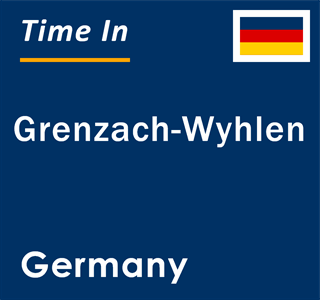 Time In

Grenzach-Wyhlen

Germany